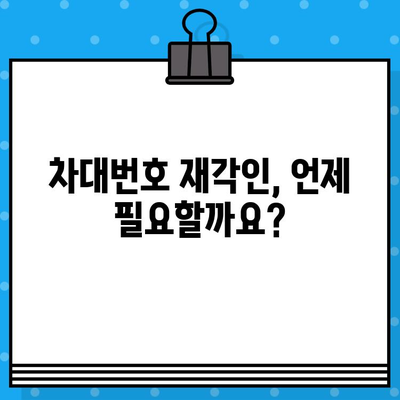 차대번호 재각인, 언제 필요할까요?